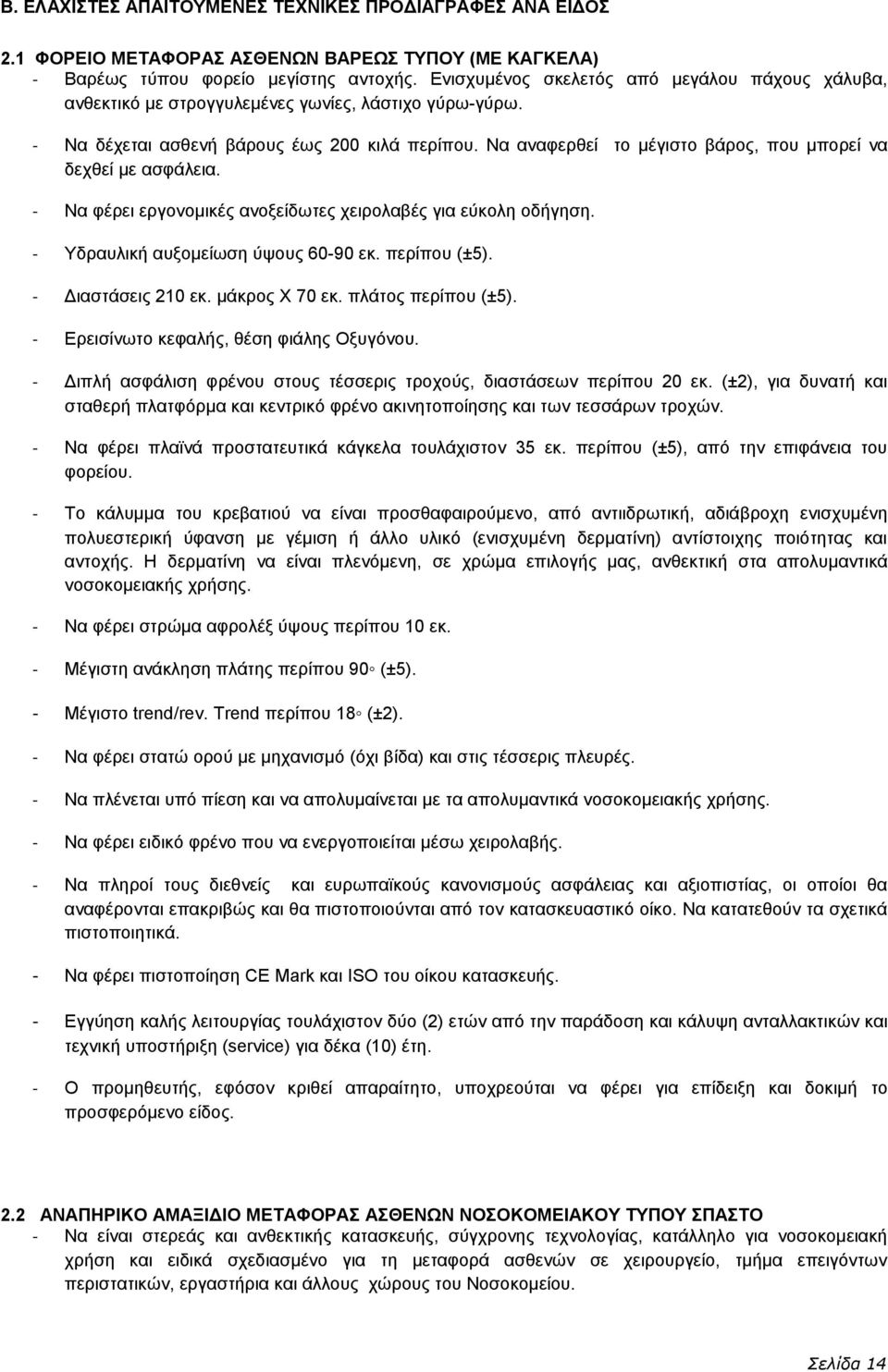 Β. ΕΛΑΧΙΣΤΕΣ ΑΠΑΙΤΟΥΜΕΝΕΣ ΤΕΧΝΙΚΕΣ ΠΡΟΔΙΑΓΡΑΦΕΣ ΑΝΑ ΕΙΔΟΣ

2.1 ΦΟΡΕΙΟ ΜΕΤΑΦΟΡΑΣ ΑΣΘΕΝΩΝ ΒΑΡΕΩΣ ΤΥΠΟΥ (ΜΕ ΚΑΓΚΕΛΑ)
- Βαρέως τύπου φορείο μεγίστης αντοχής. Ενισχυμένος σκελετός από μεγάλου πάχους χάλυβα, ανθεκτικό με στρογγυλεμένες γωνίες, λάστιχο γύρω-γύρω.

- Να δέχεται ασθενή βάρους έως 200 κιλά περίπου. Να αναφερθεί το μέγιστο βάρος, που μπορεί να δεχθεί με ασφάλεια.

- Να φέρει εργονομικές ανοξείδωτες χειρολαβές για εύκολη οδήγηση.

- Υδραυλική αυξομείωση ύψους 60-90 εκ. περίπου (±5).

- Διαστάσεις 210 εκ. μάκρος Χ 70 εκ. πλάτος περίπου (±5).

- Ερεισίνωτο κεφαλής, θέση φιάλης Οξυγόνου.

- Διπλή ασφάλιση φρένου στους τέσσερις τροχούς, διαστάσεων περίπου 20 εκ. (±2), για δυνατή και σταθερή πλατφόρμα και κεντρικό φρένο ακινητοποίησης και των τεσσάρων τροχών.

- Να φέρει πλαϊνά προστατευτικά κάγκελα τουλάχιστον 35 εκ. περίπου (±5), από την επιφάνεια του φορείου.

- Το κάλυμμα του κρεβατιού να είναι προσθαφαιρούμενο, από αντιιδρωτική, αδιάβροχη ενισχυμένη πολυεστερική ύφανση με γέμιση ή άλλο υλικό (ενισχυμένη δερματίνη) αντίστοιχης ποιότητας και αντοχής. Η δερματίνη να είναι πλενόμενη, σε χρώμα επιλογής μας, ανθεκτική στα απολυμαντικά νοσοκομειακής χρήσης.

- Να φέρει στρώμα αφρολέξ ύψους περίπου 10 εκ.

- Μέγιστη ανάκληση πλάτης περίπου 90◦ (±5).

- Μέγιστο trend/rev. Trend περίπου 18◦ (±2).

- Να φέρει στατώ ορού με μηχανισμό (όχι βίδα) και στις τέσσερις πλευρές.

- Να πλένεται υπό πίεση και να απολυμαίνεται με τα απολυμαντικά νοσοκομειακής χρήσης.

- Να φέρει ειδικό φρένο που να ενεργοποιείται μέσω χειρολαβής.

- Να πληροί τους διεθνείς και ευρωπαϊκούς κανονισμούς ασφάλειας και αξιοπιστίας, οι οποίοι θα αναφέρονται επακριβώς και θα πιστοποιούνται από τον κατασκευαστικό οίκο. Να κατατεθούν τα σχετικά πιστοποιητικά.

- Να φέρει πιστοποίηση CE Mark και ISO του οίκου κατασκευής.

- Εγγύηση καλής λειτουργίας τουλάχιστον δύο (2) ετών από την παράδοση και κάλυψη ανταλλακτικών και τεχνική υποστήριξη (service) για δέκα (10) έτη.

- Ο προμηθευτής, εφόσον κριθεί απαραίτητο, υποχρεούται να φέρει για επίδειξη και δοκιμή το προσφερόμενο είδος.

2.2 ΑΝΑΠΗΡΙΚΟ ΑΜΑΞΙΔΙΟ ΜΕΤΑΦΟΡΑΣ ΑΣΘΕΝΩΝ ΝΟΣΟΚΟΜΕΙΑΚΟΥ ΤΥΠΟΥ ΣΠΑΣΤΟ
- Να είναι στερεάς και ανθεκτικής κατασκευής, σύγχρονης τεχνολογίας, κατάλληλο για νοσοκομειακή χρήση και ειδικά σχεδιασμένο για τη μεταφορά ασθενών σε χειρουργεία, τμήμα επειγόντων περιστατικών, εργαστήρια και άλλους χώρους του Νοσοκομείου.

Σελίδα 14